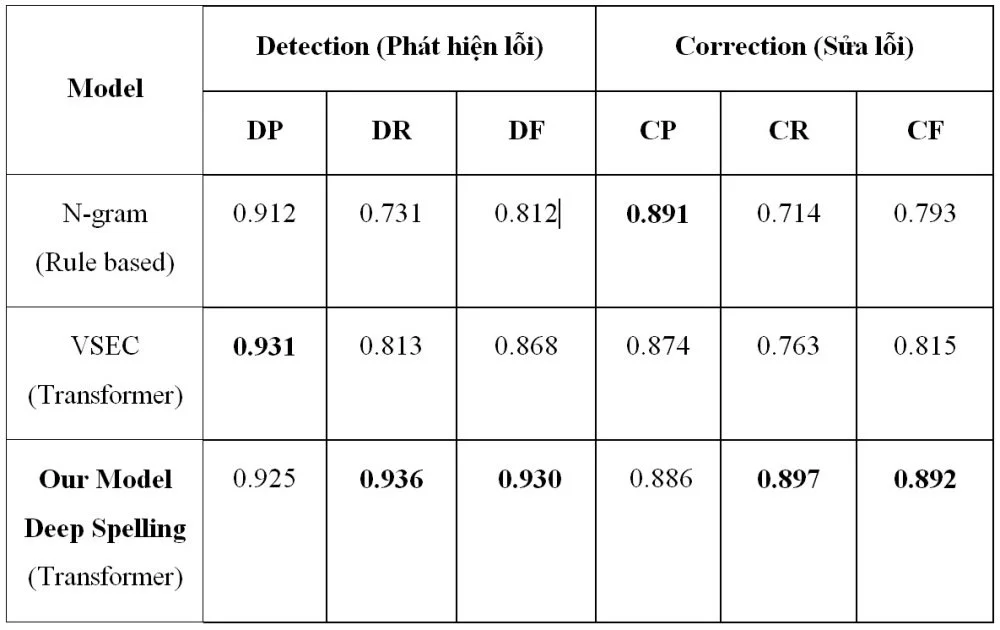 | Model | Detection (Phát hiện lỗi) | | | Correction (Sửa lỗi) | | |
|---|---|---|---|---|---|---|
| | DP | DR | DF | CP | CR | CF |
| N-gram (Rule based) | 0.912 | 0.731 | 0.812 | 0.891 | 0.714 | 0.793 |
| VSEC (Transformer) | 0.931 | 0.813 | 0.868 | 0.874 | 0.763 | 0.815 |
| Our Model Deep Spelling (Transformer) | 0.925 | 0.936 | 0.930 | 0.886 | 0.897 | 0.892 |